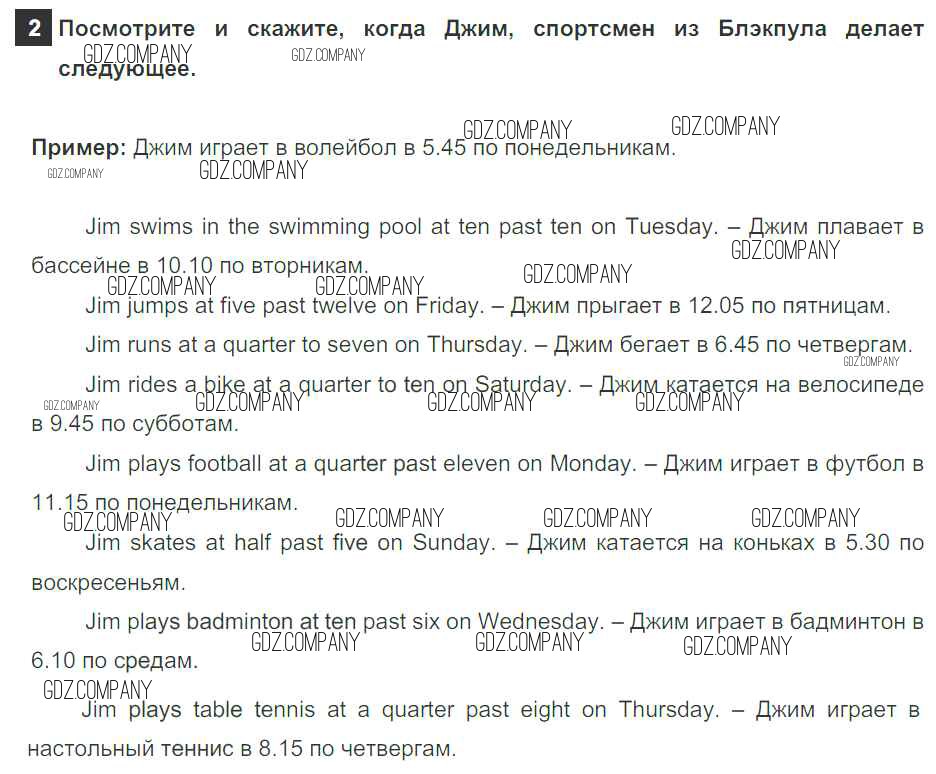 2 Посмотрите и скажите, когда Джим, спортсмен из Блэкпула делает следующее.

Пример: Джим играет в волейбол в 5.45 по понедельникам.

Jim swims in the swimming pool at ten past ten on Tuesday. – Джим плавает в бассейне в 10.10 по вторникам.

Jim jumps at five past twelve on Friday. – Джим прыгает в 12.05 по пятницам.

Jim runs at a quarter to seven on Thursday. – Джим бегает в 6.45 по четвергам.

Jim rides a bike at a quarter to ten on Saturday. – Джим катается на велосипеде в 9.45 по субботам.

Jim plays football at a quarter past eleven on Monday. – Джим играет в футбол в 11.15 по понедельникам.

Jim skates at half past five on Sunday. – Джим катается на коньках в 5.30 по воскресеньям.

Jim plays badminton at ten past six on Wednesday. – Джим играет в бадминтон в 6.10 по средам.

Jim plays table tennis at a quarter past eight on Thursday. – Джим играет в настольный теннис в 8.15 по четвергам.

GDZ.COMPANY